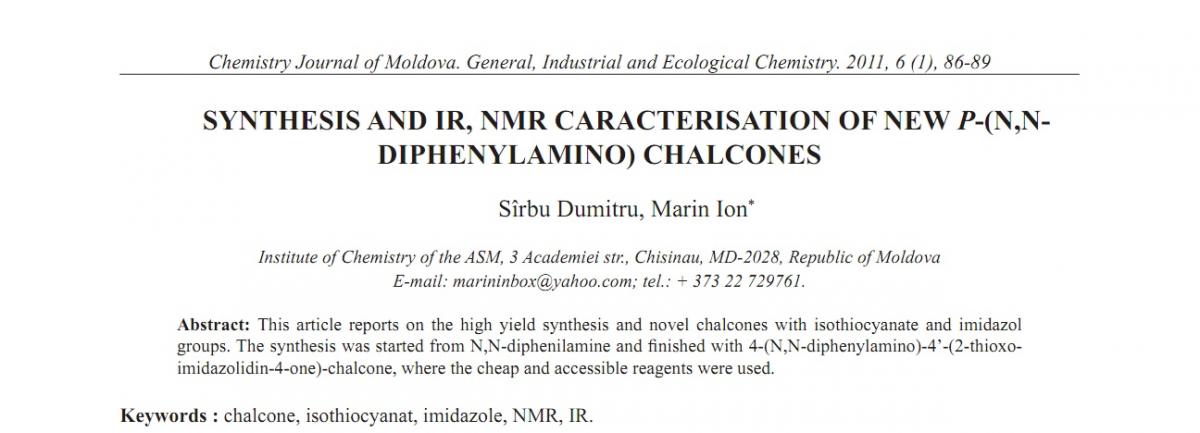 Chemistry Journal of Moldova. General, Industrial and Ecological Chemistry. 2011, 6 (1), 86-89

SYNTHESIS AND IR, NMR CARACTERISATION OF NEW P-(N,N-DIPHENYLAMINO) CHALCONES

Sîrbu Dumitru, Marin Ion*

Institute of Chemistry of the ASM, 3 Academiei str., Chisinau, MD-2028, Republic of Moldova
E-mail: marininbox@yahoo.com; tel.: + 373 22 729761.

Abstract: This article reports on the high yield synthesis and novel chalcones with isothiocyanate and imidazol groups. The synthesis was started from N,N-diphenilamine and finished with 4-(N,N-diphenylamino)-4'-(2-thioxo-imidazolidin-4-one)-chalcone, where the cheap and accessible reagents were used.

Keywords : chalcone, isothiocyanat, imidazole, NMR, IR.